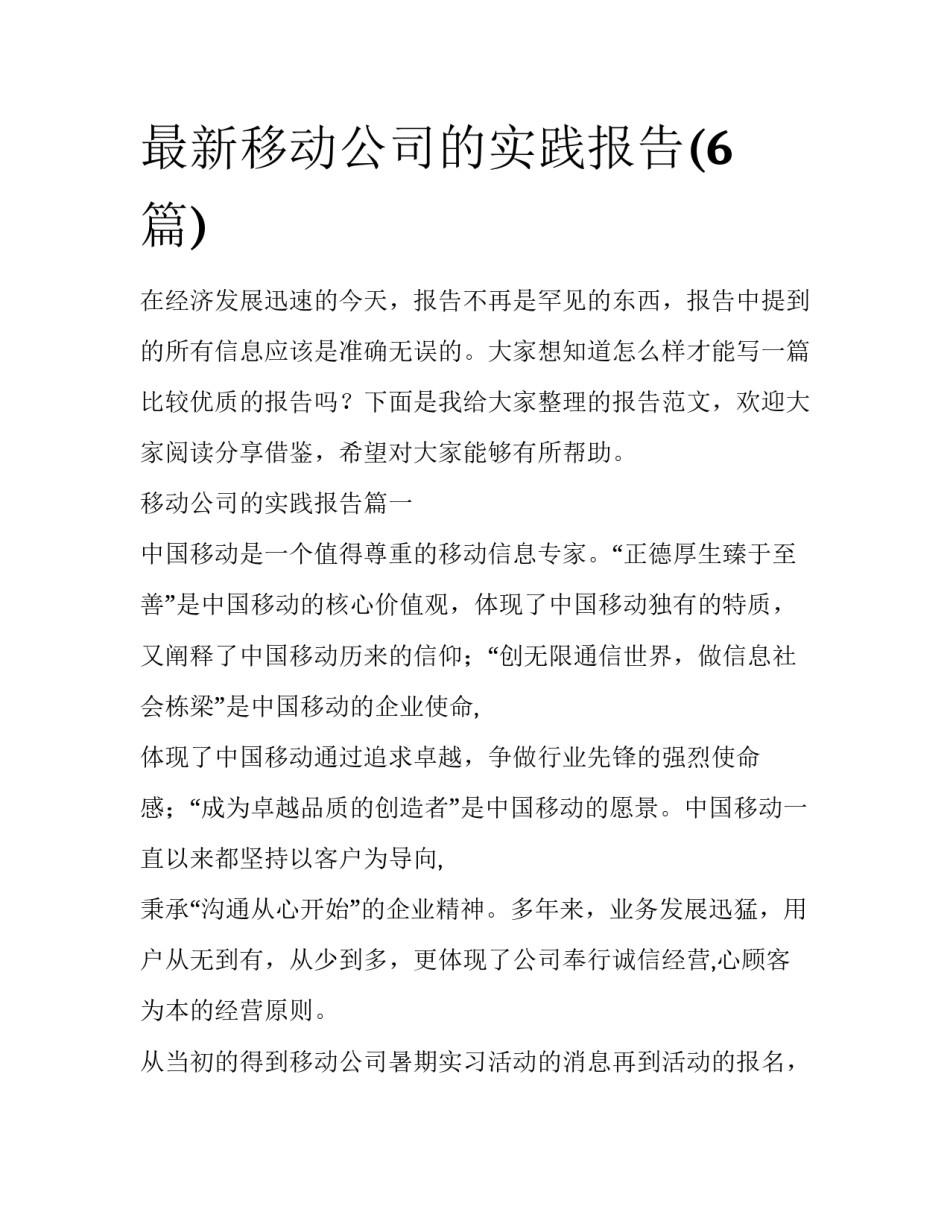 最新移动公司的实践报告(6篇)

在经济发展迅速的今天，报告不再是罕见的东西，报告中提到的所有信息应该是准确无误的。大家想知道怎么样才能写一篇比较优质的报告吗？下面是我给大家整理的报告范文，欢迎大家阅读分享借鉴，希望对大家能够有所帮助。

移动公司的实践报告篇一

中国移动是一个值得尊重的移动信息专家。“正德厚生臻于至善”是中国移动的核心价值观，体现了中国移动独有的特质，又阐释了中国移动历来的信仰；“创无限通信世界，做信息社会栋梁”是中国移动的企业使命,

体现了中国移动通过追求卓越，争做行业先锋的强烈使命感；“成为卓越品质的创造者”是中国移动的愿景。中国移动一直以来都坚持以客户为导向,

秉承“沟通从心开始”的企业精神。多年来，业务发展迅猛，用户从无到有，从少到多，更体现了公司奉行诚信经营,心顾客为本的经营原则。

从当初的得到移动公司暑期实习活动的消息再到活动的报名，